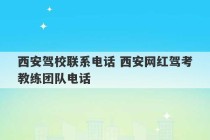 西安驾校联系电话 西安网红驾考教练团队电话